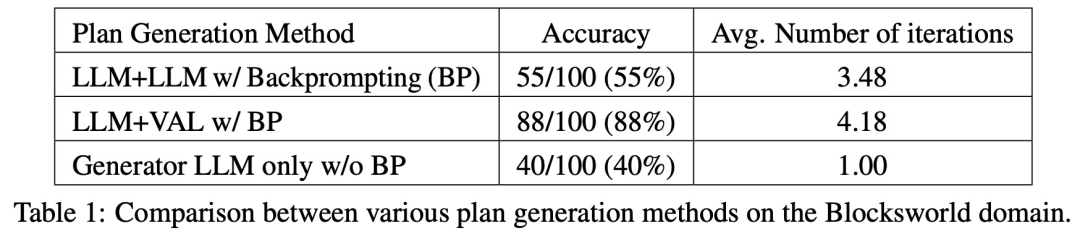 | Plan Generation Method | Accuracy | Avg. Number of iterations |
|---|---|---|
| LLM+LLM w/ Backprompting (BP) | 55/100 (55%) | 3.48 |
| LLM+VAL w/ BP | 88/100 (88%) | 4.18 |
| Generator LLM only w/o BP | 40/100 (40%) | 1.00 |

Table 1: Comparison between various plan generation methods on the Blocksworld domain.